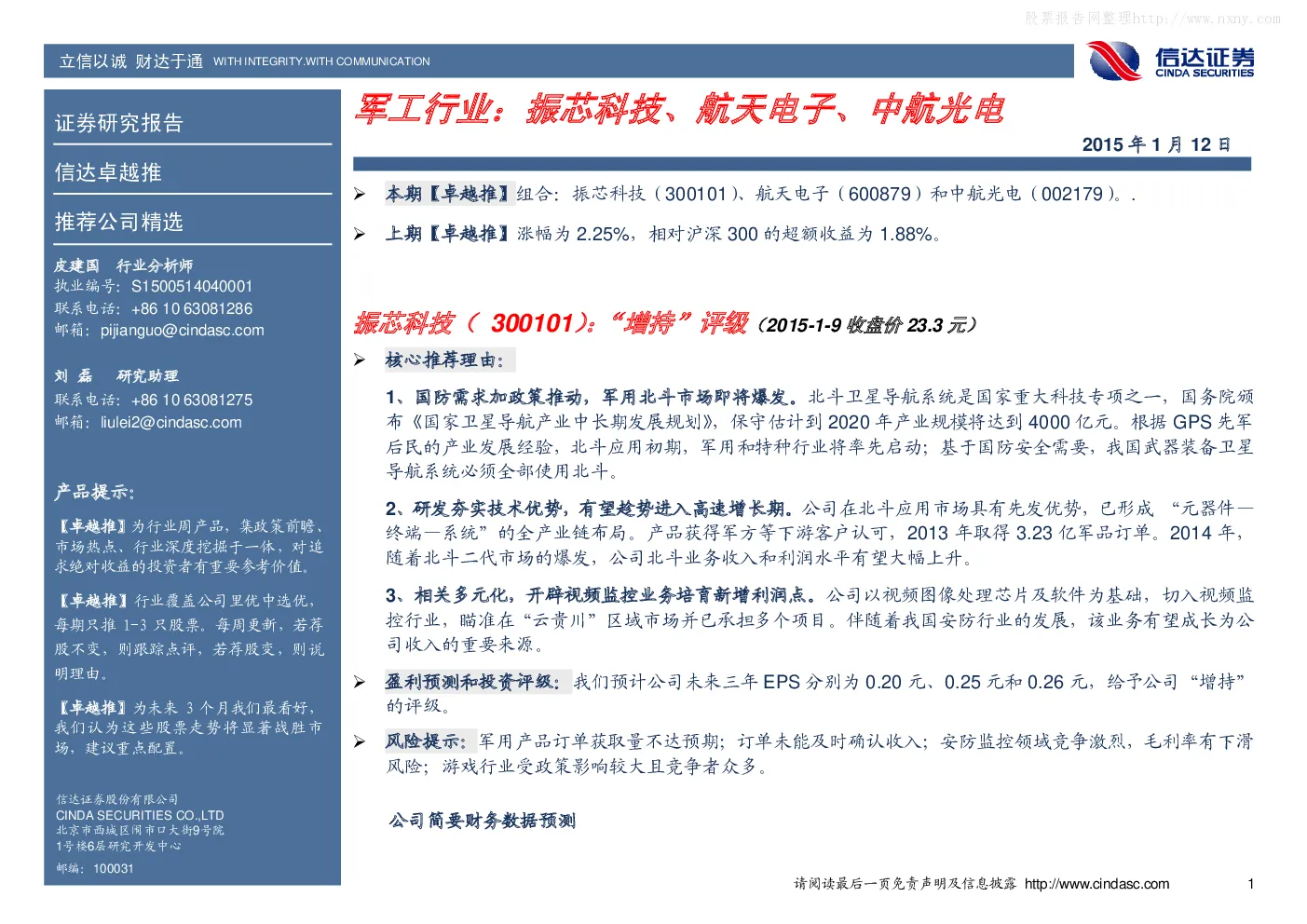 股票报告网整理http://www.nxny.com

立信以诚 财达于通 WITH INTEGRITY.WITH COMMUNICATION

信达证券 CINDA SECURITIES

证券研究报告

信达卓越推

推荐公司精选

皮建国 行业分析师
执业编号：S1500514040001
联系电话：+86 10 63081286
邮箱：pijianguo@cindasc.com

刘 磊 研究助理
联系电话：+86 10 63081275
邮箱：liulei2@cindasc.com

产品提示：

【卓越推】为行业周产品，集政策前瞻、市场热点、行业深度挖掘于一体，对追求绝对收益的投资者有重要参考价值。

【卓越推】行业覆盖公司里优中选优，每期只推 1-3 只股票。每周更新，若荐股不变，则跟踪点评，若荐股变，则说明理由。

【卓越推】为未来 3 个月我们最看好，我们认为这些股票走势将显著战胜市场，建议重点配置。

信达证券股份有限公司
CINDA SECURITIES CO.,LTD
北京市西城区闹市口大街9号院
1号楼6层研究开发中心
邮编：100031

军工行业：振芯科技、航天电子、中航光电

2015 年 1 月 12 日

➢ 本期【卓越推】组合：振芯科技（300101）、航天电子（600879）和中航光电（002179）。.

➢ 上期【卓越推】涨幅为 2.25%，相对沪深 300 的超额收益为 1.88%。

振芯科技（ 300101）：“增持”评级（2015-1-9 收盘价 23.3 元）

➢ 核心推荐理由：

1、国防需求加政策推动，军用北斗市场即将爆发。北斗卫星导航系统是国家重大科技专项之一，国务院颁布《国家卫星导航产业中长期发展规划》，保守估计到 2020 年产业规模将达到 4000 亿元。根据 GPS 先军后民的产业发展经验，北斗应用初期，军用和特种行业将率先启动；基于国防安全需要，我国武器装备卫星导航系统必须全部使用北斗。

2、研发夯实技术优势，有望趁势进入高速增长期。公司在北斗应用市场具有先发优势，已形成 “元器件—终端—系统”的全产业链布局。产品获得军方等下游客户认可，2013 年取得 3.23 亿军品订单。2014 年，随着北斗二代市场的爆发，公司北斗业务收入和利润水平有望大幅上升。

3、相关多元化，开辟视频监控业务培育新增利润点。公司以视频图像处理芯片及软件为基础，切入视频监控行业，瞄准在“云贵川”区域市场并已承担多个项目。伴随着我国安防行业的发展，该业务有望成长为公司收入的重要来源。

➢ 盈利预测和投资评级：我们预计公司未来三年 EPS 分别为 0.20 元、0.25 元和 0.26 元，给予公司 “增持”的评级。

➢ 风险提示：军用产品订单获取量不达预期；订单未能及时确认收入；安防监控领域竞争激烈，毛利率有下滑风险；游戏行业受政策影响较大且竞争者众多。

公司简要财务数据预测

请阅读最后一页免责声明及信息披露 http://www.cindasc.com 1